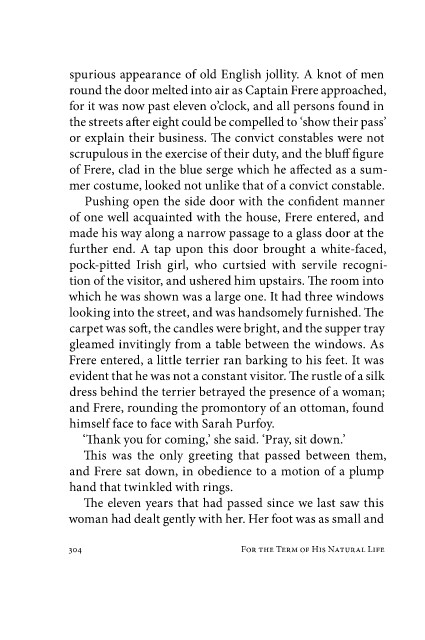 spurious appearance of old English jollity. A knot of men round the door melted into air as Captain Frere approached, for it was now past eleven o'clock, and all persons found in the streets after eight could be compelled to 'show their pass' or explain their business. The convict constables were not scrupulous in the exercise of their duty, and the bluff figure of Frere, clad in the blue serge which he affected as a summer costume, looked not unlike that of a convict constable.

Pushing open the side door with the confident manner of one well acquainted with the house, Frere entered, and made his way along a narrow passage to a glass door at the further end. A tap upon this door brought a white-faced, pock-pitted Irish girl, who curtsied with servile recognition of the visitor, and ushered him upstairs. The room into which he was shown was a large one. It had three windows looking into the street, and was handsomely furnished. The carpet was soft, the candles were bright, and the supper tray gleamed invitingly from a table between the windows. As Frere entered, a little terrier ran barking to his feet. It was evident that he was not a constant visitor. The rustle of a silk dress behind the terrier betrayed the presence of a woman; and Frere, rounding the promontory of an ottoman, found himself face to face with Sarah Purfoy.

'Thank you for coming,' she said. 'Pray, sit down.'

This was the only greeting that passed between them, and Frere sat down, in obedience to a motion of a plump hand that twinkled with rings.

The eleven years that had passed since we last saw this woman had dealt gently with her. Her foot was as small and

304 For the Term of His Natural Life